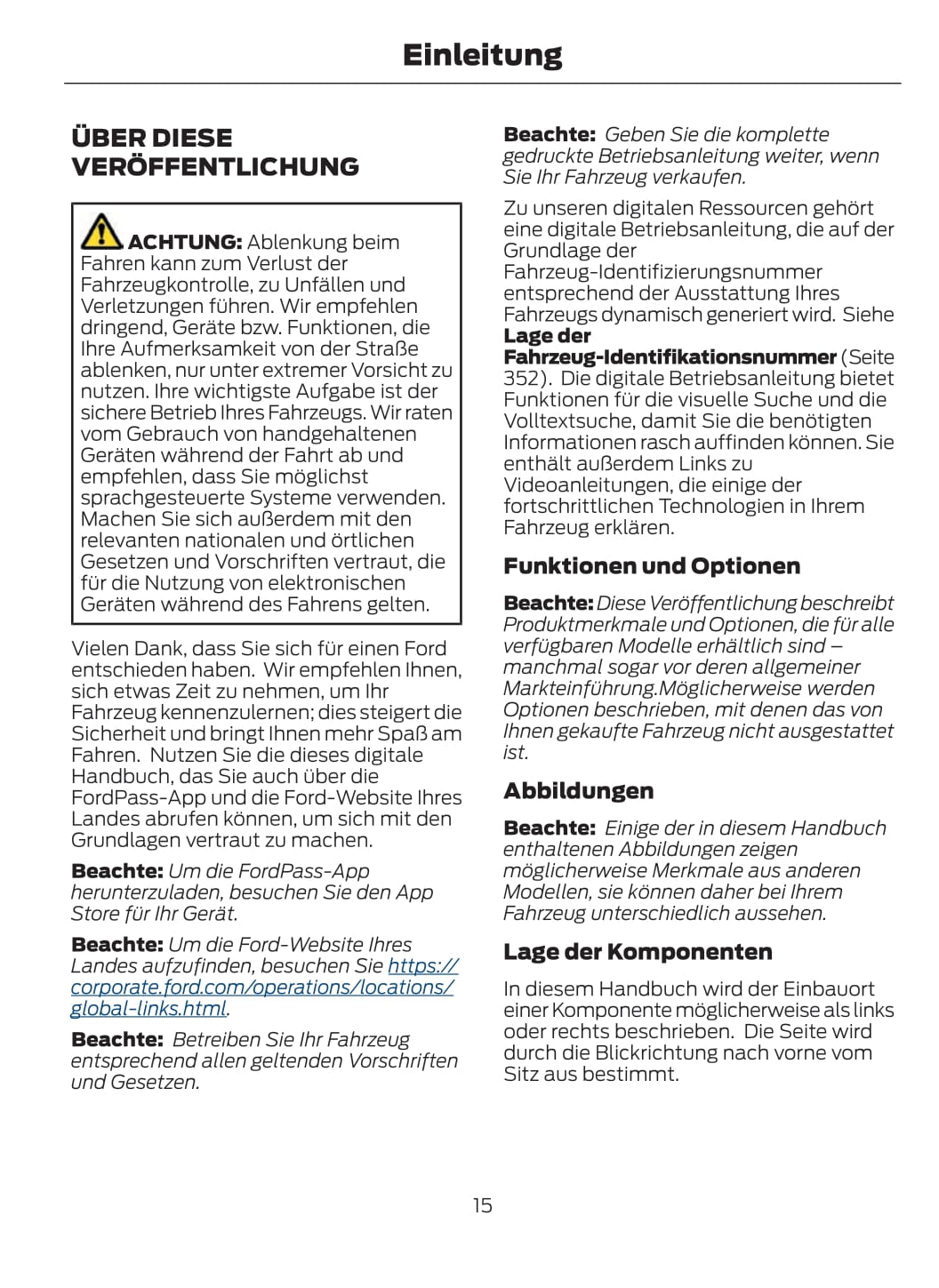 Einleitung

ÜBER DIESE VERÖFFENTLICHUNG

ACHTUNG: Ablenkung beim Fahren kann zum Verlust der Fahrzeugkontrolle, zu Unfällen und Verletzungen führen. Wir empfehlen dringend, Geräte bzw. Funktionen, die Ihre Aufmerksamkeit von der Straße ablenken, nur unter extremer Vorsicht zu nutzen. Ihre wichtigste Aufgabe ist der sichere Betrieb Ihres Fahrzeugs. Wir raten vom Gebrauch von handgehaltenen Geräten während der Fahrt ab und empfehlen, dass Sie möglichst sprachgesteuerte Systeme verwenden. Machen Sie sich außerdem mit den relevanten nationalen und örtlichen Gesetzen und Vorschriften vertraut, die für die Nutzung von elektronischen Geräten während des Fahrens gelten.

Vielen Dank, dass Sie sich für einen Ford entschieden haben. Wir empfehlen Ihnen, sich etwas Zeit zu nehmen, um Ihr Fahrzeug kennenzulernen; dies steigert die Sicherheit und bringt Ihnen mehr Spaß am Fahren. Nutzen Sie die dieses digitale Handbuch, das Sie auch über die FordPass-App und die Ford-Website Ihres Landes abrufen können, um sich mit den Grundlagen vertraut zu machen.

Beachte: Um die FordPass-App herunterzuladen, besuchen Sie den App Store für Ihr Gerät.

Beachte: Um die Ford-Website Ihres Landes aufzufinden, besuchen Sie https://corporate.ford.com/operations/locations/global-links.html.

Beachte: Betreiben Sie Ihr Fahrzeug entsprechend allen geltenden Vorschriften und Gesetzen.

Beachte: Geben Sie die komplette gedruckte Betriebsanleitung weiter, wenn Sie Ihr Fahrzeug verkaufen.

Zu unseren digitalen Ressourcen gehört eine digitale Betriebsanleitung, die auf der Grundlage der Fahrzeug-Identifizierungsnummer entsprechend der Ausstattung Ihres Fahrzeugs dynamisch generiert wird. Siehe Lage der Fahrzeug-Identifikationsnummer (Seite 352). Die digitale Betriebsanleitung bietet Funktionen für die visuelle Suche und die Volltextsuche, damit Sie die benötigten Informationen rasch auffinden können. Sie enthält außerdem Links zu Videoanleitungen, die einige der fortschrittlichen Technologien in Ihrem Fahrzeug erklären.

Funktionen und Optionen

Beachte: Diese Veröffentlichung beschreibt Produktmerkmale und Optionen, die für alle verfügbaren Modelle erhältlich sind – manchmal sogar vor deren allgemeiner Markteinführung.Möglicherweise werden Optionen beschrieben, mit denen das von Ihnen gekaufte Fahrzeug nicht ausgestattet ist.

Abbildungen

Beachte: Einige der in diesem Handbuch enthaltenen Abbildungen zeigen möglicherweise Merkmale aus anderen Modellen, sie können daher bei Ihrem Fahrzeug unterschiedlich aussehen.

Lage der Komponenten

In diesem Handbuch wird der Einbauort einer Komponente möglicherweise als links oder rechts beschrieben. Die Seite wird durch die Blickrichtung nach vorne vom Sitz aus bestimmt.

15